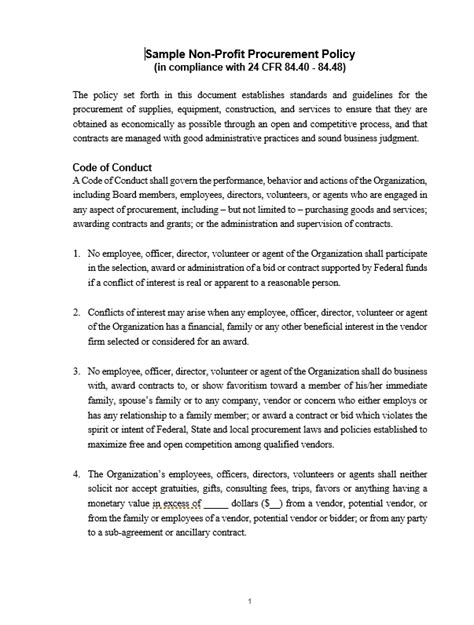 Sample Non-Profit Procurement Policy
(in compliance with 24 CFR 84.40 - 84.48)

The policy set forth in this document establishes standards and guidelines for the procurement of supplies, equipment, construction, and services to ensure that they are obtained as economically as possible through an open and competitive process, and that contracts are managed with good administrative practices and sound business judgment.

Code of Conduct
A Code of Conduct shall govern the performance, behavior and actions of the Organization, including Board members, employees, directors, volunteers, or agents who are engaged in any aspect of procurement, including – but not limited to – purchasing goods and services; awarding contracts and grants; or the administration and supervision of contracts.

1. No employee, officer, director, volunteer or agent of the Organization shall participate in the selection, award or administration of a bid or contract supported by Federal funds if a conflict of interest is real or apparent to a reasonable person.

2. Conflicts of interest may arise when any employee, officer, director, volunteer or agent of the Organization has a financial, family or any other beneficial interest in the vendor firm selected or considered for an award.

3. No employee, officer, director, volunteer or agent of the Organization shall do business with, award contracts to, or show favoritism toward a member of his/her immediate family, spouse's family or to any company, vendor or concern who either employs or has any relationship to a family member; or award a contract or bid which violates the spirit or intent of Federal, State and local procurement laws and policies established to maximize free and open competition among qualified vendors.

4. The Organization's employees, officers, directors, volunteers or agents shall neither solicit nor accept gratuities, gifts, consulting fees, trips, favors or anything having a monetary value in excess of _____ dollars ($__) from a vendor, potential vendor, or from the family or employees of a vendor, potential vendor or bidder; or from any party to a sub-agreement or ancillary contract.

1